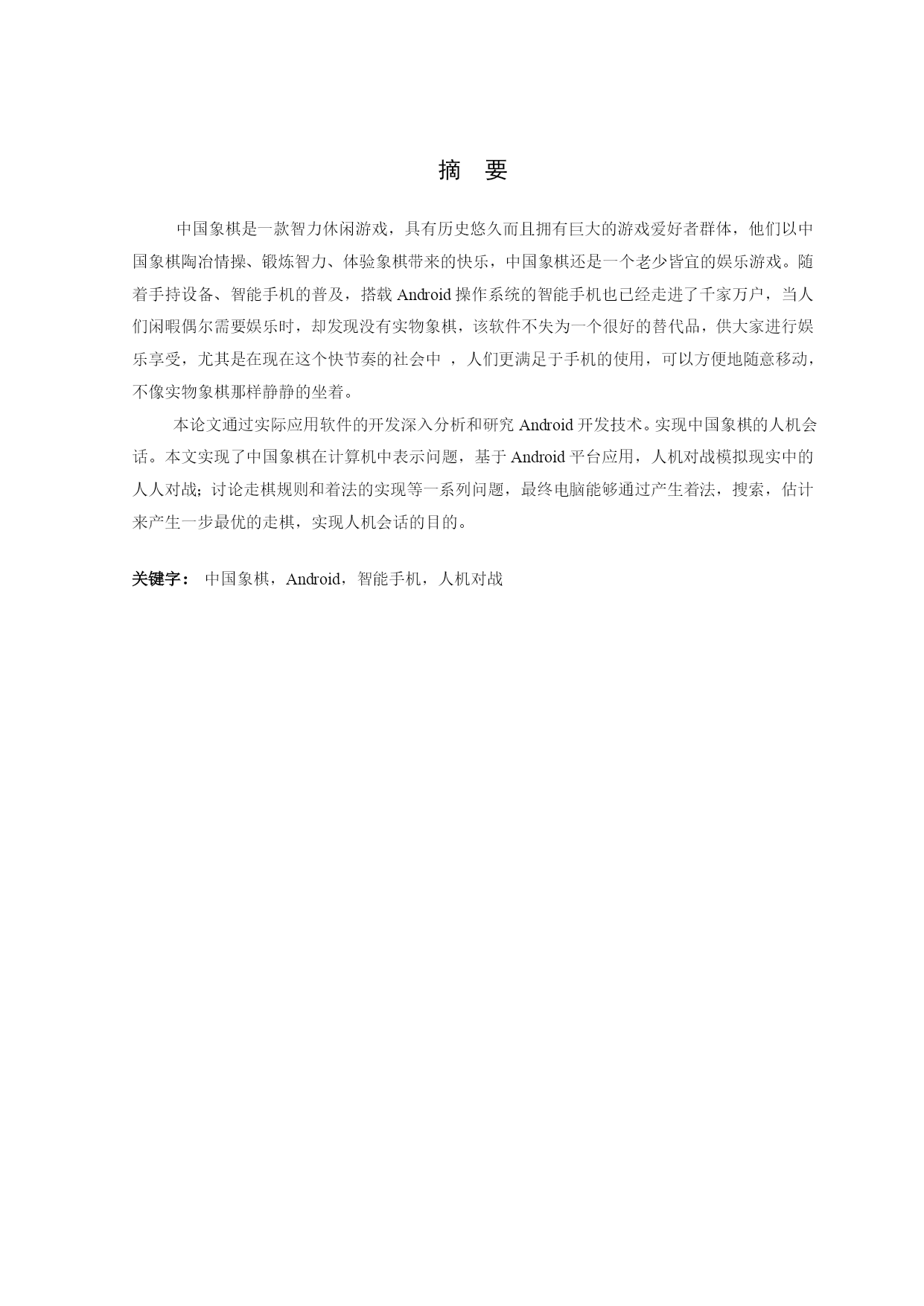 摘 要

中国象棋是一款智力休闲游戏，具有历史悠久而且拥有巨大的游戏爱好者群体，他们以中国象棋陶冶情操、锻炼智力、体验象棋带来的快乐，中国象棋还是一个老少皆宜的娱乐游戏。随着手持设备、智能手机的普及，搭载 Android 操作系统的智能手机也已经走进了千家万户，当人们闲暇偶尔需要娱乐时，却发现没有实物象棋，该软件不失为一个很好的替代品，供大家进行娱乐享受，尤其是在现在这个快节奏的社会中 ，人们更满足于手机的使用，可以方便地随意移动，不像实物象棋那样静静的坐着。

本论文通过实际应用软件的开发深入分析和研究 Android 开发技术。实现中国象棋的人机会话。本文实现了中国象棋在计算机中表示问题，基于 Android 平台应用，人机对战模拟现实中的人人对战；讨论走棋规则和着法的实现等一系列问题，最终电脑能够通过产生着法，搜索，估计来产生一步最优的走棋，实现人机会话的目的。

关键字： 中国象棋，Android，智能手机，人机对战